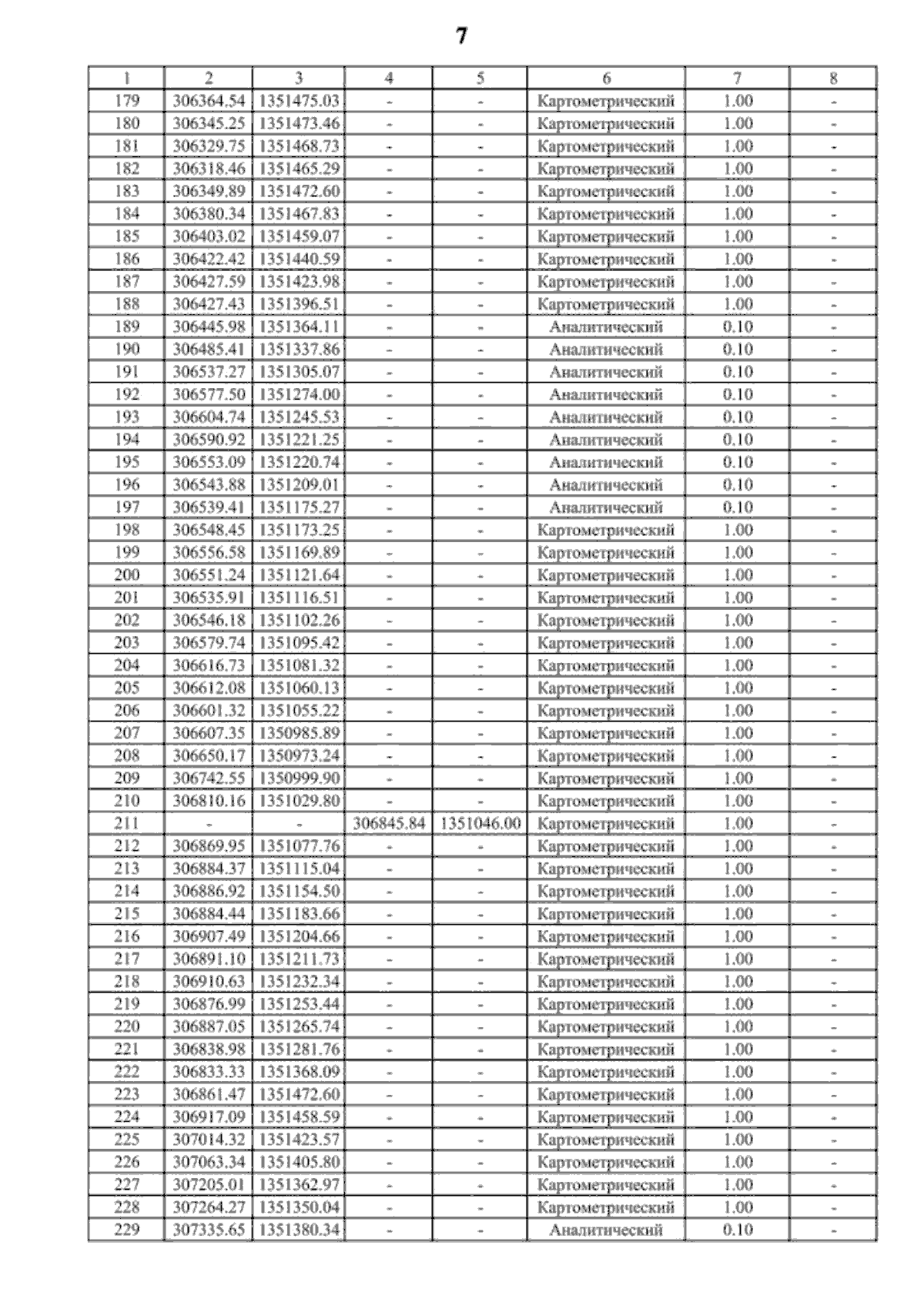 7

| 1 | 2 | 3 | 4 | 5 | 6 | 7 | 8 |
|---|---|---|---|---|---|---|---|
| 179 | 306364.54 | 1351475.03 | - | - | Картометрический | 1.00 | - |
| 180 | 306345.25 | 1351473.46 | - | - | Картометрический | 1.00 | - |
| 181 | 306329.75 | 1351468.73 | - | - | Картометрический | 1.00 | - |
| 182 | 306318.46 | 1351465.29 | - | - | Картометрический | 1.00 | - |
| 183 | 306349.89 | 1351472.60 | - | - | Картометрический | 1.00 | - |
| 184 | 306380.34 | 1351467.83 | - | - | Картометрический | 1.00 | - |
| 185 | 306403.02 | 1351459.07 | - | - | Картометрический | 1.00 | - |
| 186 | 306422.42 | 1351440.59 | - | - | Картометрический | 1.00 | - |
| 187 | 306427.59 | 1351423.98 | - | - | Картометрический | 1.00 | - |
| 188 | 306427.43 | 1351396.51 | - | - | Картометрический | 1.00 | - |
| 189 | 306445.98 | 1351364.11 | - | - | Аналитический | 0.10 | - |
| 190 | 306485.41 | 1351337.86 | - | - | Аналитический | 0.10 | - |
| 191 | 306537.27 | 1351305.07 | - | - | Аналитический | 0.10 | - |
| 192 | 306577.50 | 1351274.00 | - | - | Аналитический | 0.10 | - |
| 193 | 306604.74 | 1351245.53 | - | - | Аналитический | 0.10 | - |
| 194 | 306590.92 | 1351221.25 | - | - | Аналитический | 0.10 | - |
| 195 | 306553.09 | 1351220.74 | - | - | Аналитический | 0.10 | - |
| 196 | 306543.88 | 1351209.01 | - | - | Аналитический | 0.10 | - |
| 197 | 306539.41 | 1351175.27 | - | - | Аналитический | 0.10 | - |
| 198 | 306548.45 | 1351173.25 | - | - | Картометрический | 1.00 | - |
| 199 | 306556.58 | 1351169.89 | - | - | Картометрический | 1.00 | - |
| 200 | 306551.24 | 1351121.64 | - | - | Картометрический | 1.00 | - |
| 201 | 306535.91 | 1351116.51 | - | - | Картометрический | 1.00 | - |
| 202 | 306546.18 | 1351102.26 | - | - | Картометрический | 1.00 | - |
| 203 | 306579.74 | 1351095.42 | - | - | Картометрический | 1.00 | - |
| 204 | 306616.73 | 1351081.32 | - | - | Картометрический | 1.00 | - |
| 205 | 306612.08 | 1351060.13 | - | - | Картометрический | 1.00 | - |
| 206 | 306601.32 | 1351055.22 | - | - | Картометрический | 1.00 | - |
| 207 | 306607.35 | 1350985.89 | - | - | Картометрический | 1.00 | - |
| 208 | 306650.17 | 1350973.24 | - | - | Картометрический | 1.00 | - |
| 209 | 306742.55 | 1350999.90 | - | - | Картометрический | 1.00 | - |
| 210 | 306810.16 | 1351029.80 | - | - | Картометрический | 1.00 | - |
| 211 | - | - | 306845.84 | 1351046.00 | Картометрический | 1.00 | - |
| 212 | 306869.95 | 1351077.76 | - | - | Картометрический | 1.00 | - |
| 213 | 306884.37 | 1351115.04 | - | - | Картометрический | 1.00 | - |
| 214 | 306886.92 | 1351154.50 | - | - | Картометрический | 1.00 | - |
| 215 | 306884.44 | 1351183.66 | - | - | Картометрический | 1.00 | - |
| 216 | 306907.49 | 1351204.66 | - | - | Картометрический | 1.00 | - |
| 217 | 306891.10 | 1351211.73 | - | - | Картометрический | 1.00 | - |
| 218 | 306910.63 | 1351232.34 | - | - | Картометрический | 1.00 | - |
| 219 | 306876.99 | 1351253.44 | - | - | Картометрический | 1.00 | - |
| 220 | 306887.05 | 1351265.74 | - | - | Картометрический | 1.00 | - |
| 221 | 306838.98 | 1351281.76 | - | - | Картометрический | 1.00 | - |
| 222 | 306833.33 | 1351368.09 | - | - | Картометрический | 1.00 | - |
| 223 | 306861.47 | 1351472.60 | - | - | Картометрический | 1.00 | - |
| 224 | 306917.09 | 1351458.59 | - | - | Картометрический | 1.00 | - |
| 225 | 307014.32 | 1351423.57 | - | - | Картометрический | 1.00 | - |
| 226 | 307063.34 | 1351405.80 | - | - | Картометрический | 1.00 | - |
| 227 | 307205.01 | 1351362.97 | - | - | Картометрический | 1.00 | - |
| 228 | 307264.27 | 1351350.04 | - | - | Картометрический | 1.00 | - |
| 229 | 307335.65 | 1351380.34 | - | - | Аналитический | 0.10 | - |